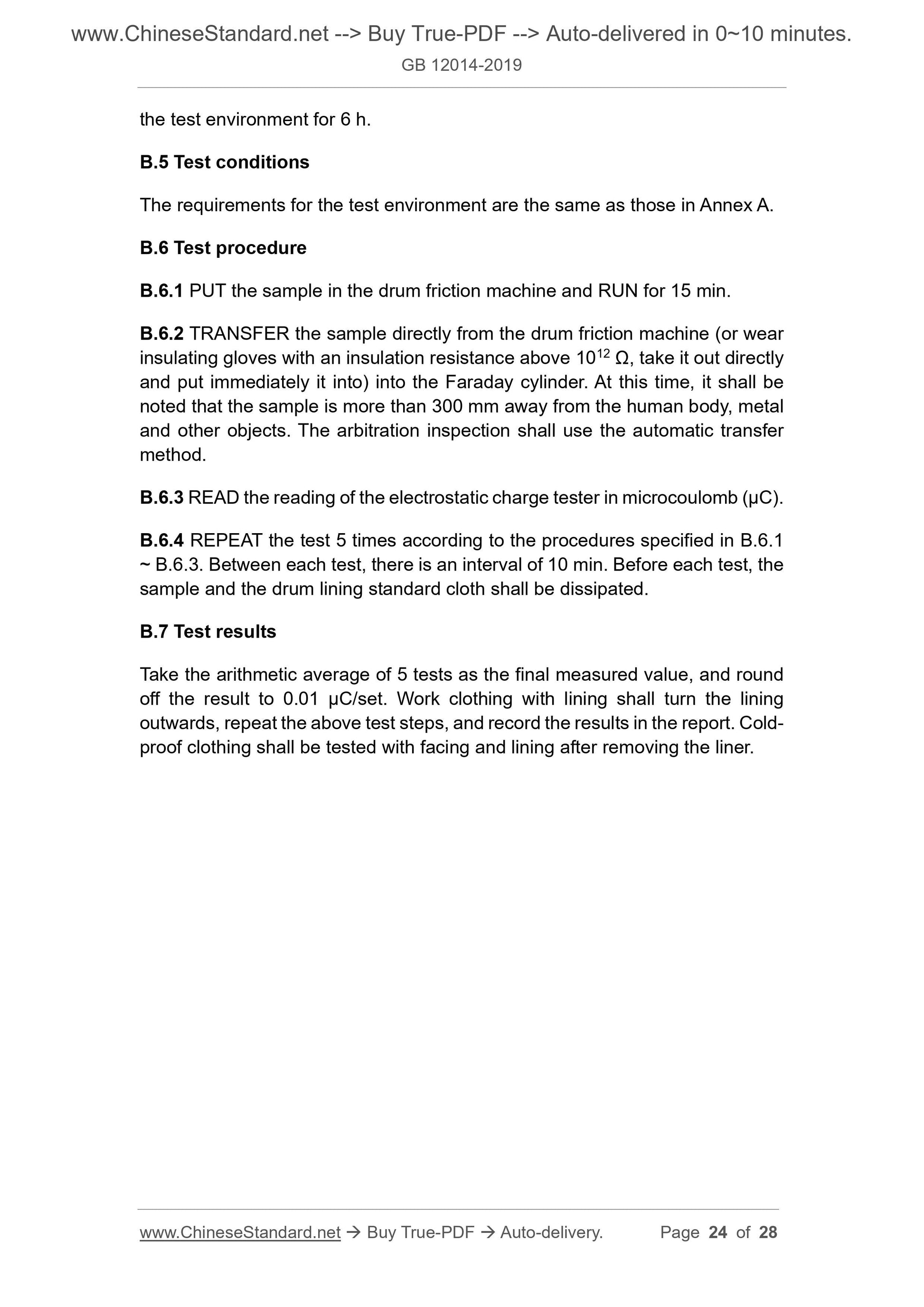 www.ChineseStandard.net --> Buy True-PDF --> Auto-delivered in 0~10 minutes.

GB 12014-2019

the test environment for 6 h.

B.5 Test conditions

The requirements for the test environment are the same as those in Annex A.

B.6 Test procedure

B.6.1 PUT the sample in the drum friction machine and RUN for 15 min.

B.6.2 TRANSFER the sample directly from the drum friction machine (or wear insulating gloves with an insulation resistance above $10^{12}$ Ω, take it out directly and put immediately it into) into the Faraday cylinder. At this time, it shall be noted that the sample is more than 300 mm away from the human body, metal and other objects. The arbitration inspection shall use the automatic transfer method.

B.6.3 READ the reading of the electrostatic charge tester in microcoulomb (μC).

B.6.4 REPEAT the test 5 times according to the procedures specified in B.6.1 ~ B.6.3. Between each test, there is an interval of 10 min. Before each test, the sample and the drum lining standard cloth shall be dissipated.

B.7 Test results

Take the arithmetic average of 5 tests as the final measured value, and round off the result to 0.01 μC/set. Work clothing with lining shall turn the lining outwards, repeat the above test steps, and record the results in the report. Cold-proof clothing shall be tested with facing and lining after removing the liner.

www.ChineseStandard.net → Buy True-PDF → Auto-delivery. Page 24 of 28